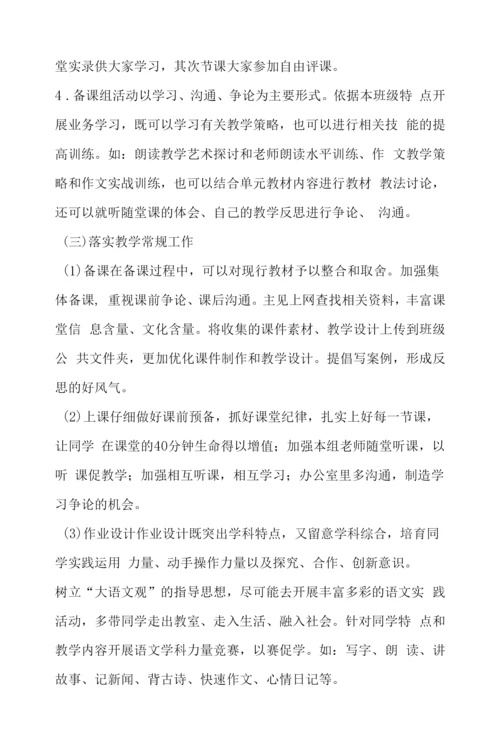 堂实录供大家学习，其次节课大家参加自由评课。

4．备课组活动以学习、沟通、争论为主要形式。依据本班级特 点开展业务学习，既可以学习有关教学策略，也可以进行相关技 能的提高训练。如：朗读教学艺术探讨和老师朗读水平训练、作 文教学策略和作文实战训练，也可以结合单元教材内容进行教材 教法讨论，还可以就听随堂课的体会、自己的教学反思进行争论、 沟通。

（三）落实教学常规工作

（1）备课在备课过程中，可以对现行教材予以整合和取舍。加强集体备课，重视课前争论、课后沟通。主见上网查找相关资料，丰富课堂信 息含量、文化含量。将收集的课件素材、教学设计上传到班级公 共文件夹，更加优化课件制作和教学设计。提倡写案例，形成反思的好风气。

（2）上课仔细做好课前预备，抓好课堂纪律，扎实上好每一节课，让同学 在课堂的40分钟生命得以增值；加强本组老师随堂听课，以听 课促教学；加强相互听课，相互学习；办公室里多沟通，制造学习争论的机会。

（3）作业设计作业设计既突出学科特点，又留意学科综合，培育同学实践运用 力量、动手操作力量以及探究、合作、创新意识。

树立“大语文观”的指导思想，尽可能去开展丰富多彩的语文实 践活动，多带同学走出教室、走入生活、融入社会。针对同学特 点和教学内容开展语文学科力量竞赛，以赛促学。如：写字、朗 读、讲故事、记新闻、背古诗、快速作文、心情日记等。